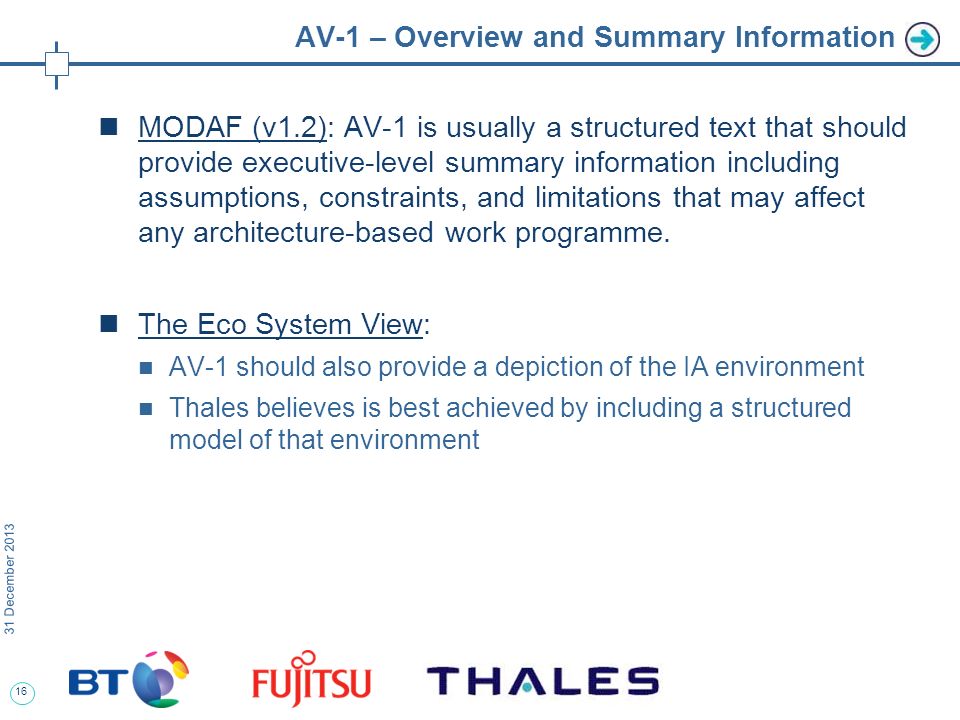 AV-1 – Overview and Summary Information

MODAF (v1.2): AV-1 is usually a structured text that should provide executive-level summary information including assumptions, constraints, and limitations that may affect any architecture-based work programme.

The Eco System View:

AV-1 should also provide a depiction of the IA environment

Thales believes is best achieved by including a structured model of that environment

31 December 2013

16

BT

FUJITSU

THALES